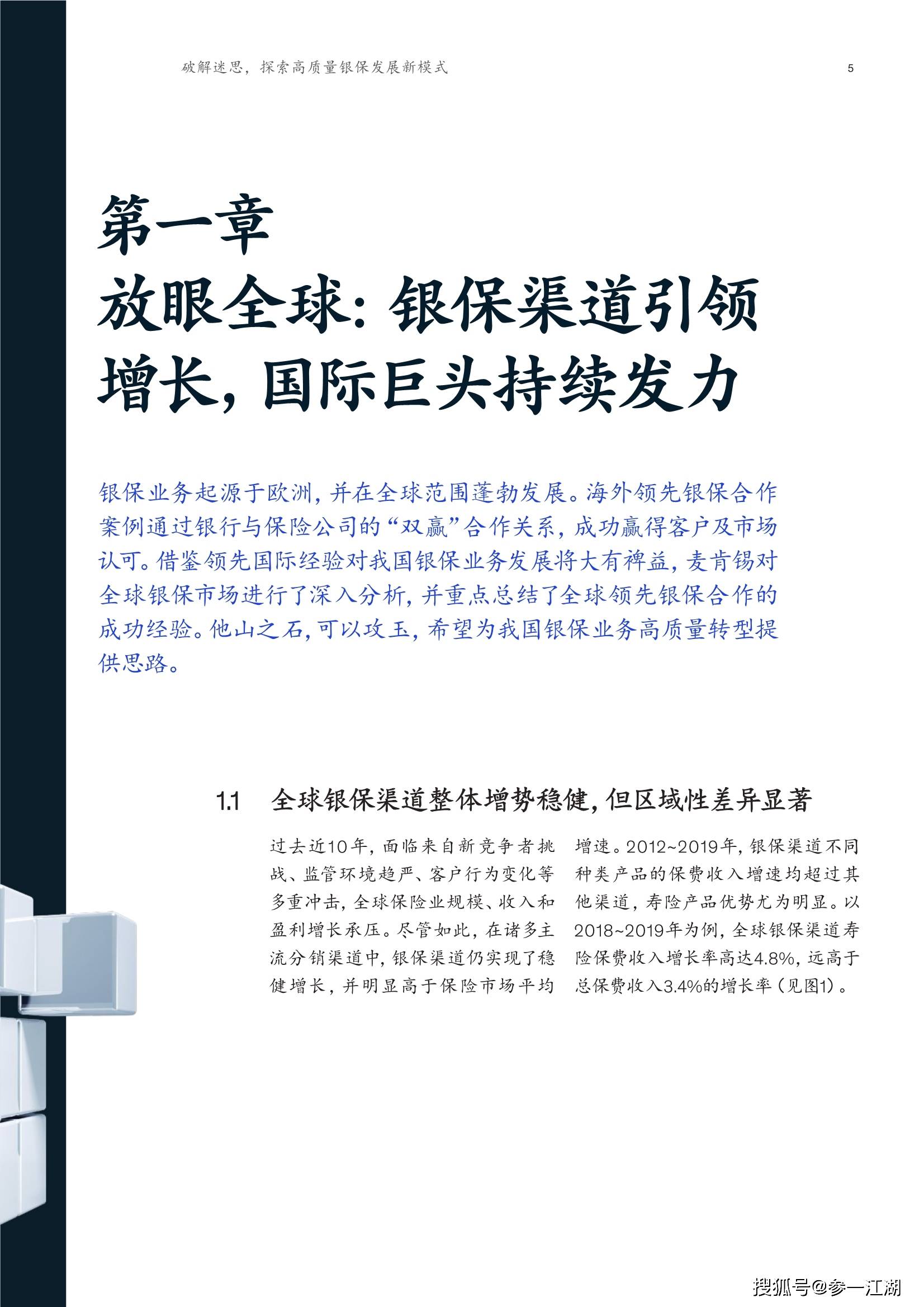 破解迷思，探索高质量银保发展新模式

5

第一章
放眼全球：银保渠道引领增长，国际巨头持续发力

银保业务起源于欧洲，并在全球范围蓬勃发展。海外领先银保合作案例通过银行与保险公司的“双赢”合作关系，成功赢得客户及市场认可。借鉴领先国际经验对我国银保业务发展将大有裨益，麦肯锡对全球银保市场进行了深入分析，并重点总结了全球领先银保合作的成功经验。他山之石，可以攻玉，希望为我国银保业务高质量转型提供思路。

1.1 全球银保渠道整体增势稳健，但区域性差异显著

过去近10年，面临来自新竞争者挑战、监管环境趋严、客户行为变化等多重冲击，全球保险业规模、收入和盈利增长承压。尽管如此，在诸多主流分销渠道中，银保渠道仍实现了稳健增长，并明显高于保险市场平均增速。2012~2019年，银保渠道不同种类产品的保费收入增速均超过其他渠道，寿险产品优势尤为明显。以2018~2019年为例，全球银保渠道寿险保费收入增长率高达4.8%，远高于总保费收入3.4%的增长率（见图1）。

搜狐号@参一江湖